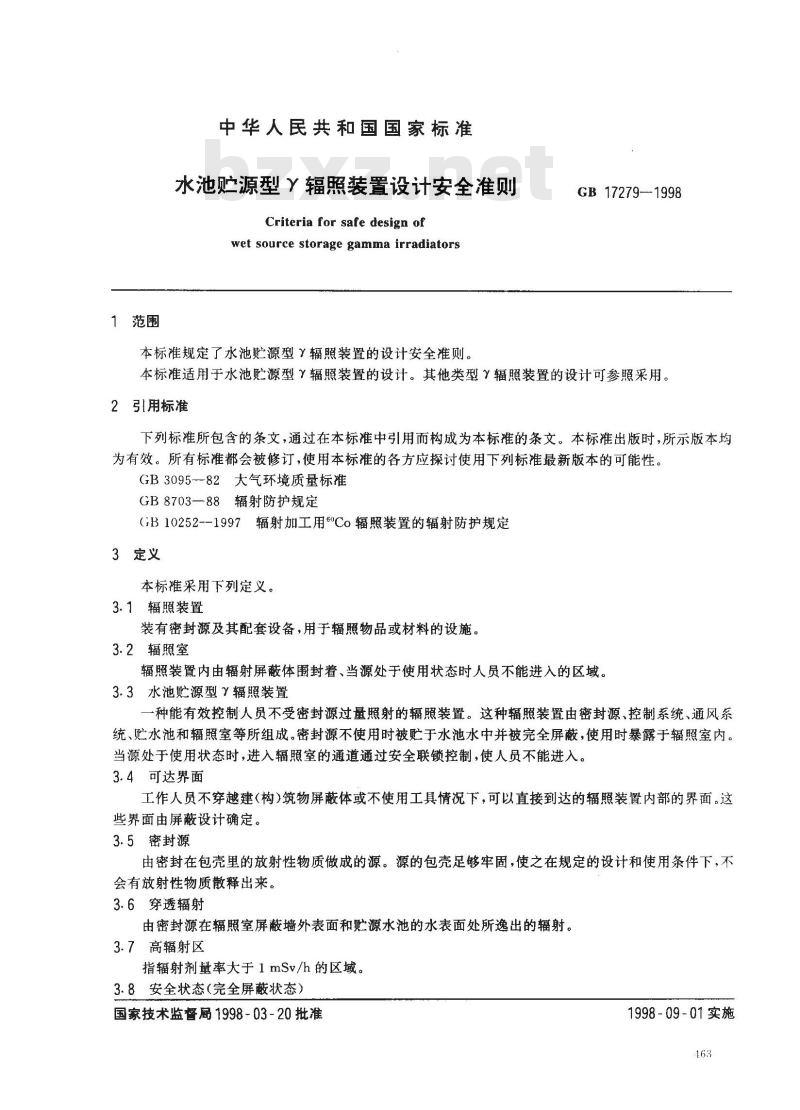 中华人民共和国国家标准

bzxz.net

水池贮源型γ辐照装置设计安全准则

GB 17279—1998

Criteria for safe design of wet source storage gamma irradiators

1 范围

本标准规定了水池贮源型γ辐照装置的设计安全准则。

本标准适用于水池贮源型γ辐照装置的设计。其他类型γ辐照装置的设计可参照采用。

2 引用标准

下列标准所包含的条文，通过在本标准中引用而构成为本标准的条文。本标准出版时，所示版本均为有效。所有标准都会被修订，使用本标准的各方应探讨使用下列标准最新版本的可能性。

GB 3095—82 大气环境质量标准

GB 8703—88 辐射防护规定

GB 10252—1997 辐射加工用$^{60}$Co辐照装置的辐射防护规定

3 定义

本标准采用下列定义。

3.1 辐照装置

装有密封源及其配套设备，用于辐照物品或材料的设施。

3.2 辐照室

辐照装置内由辐射屏蔽体围封着、当源处于使用状态时人员不能进入的区域。

3.3 水池贮源型γ辐照装置

一种能有效控制人员不受密封源过量照射的辐照装置。这种辐照装置由密封源、控制系统、通风系统、贮水池和辐照室等所组成。密封源不使用时被贮于水池水中并被完全屏蔽，使用时暴露于辐照室内。当源处于使用状态时，进入辐照室的通道通过安全联锁控制，使人员不能进入。

3.4 可达界面

工作人员不穿越建(构)筑物屏蔽体或不使用工具情况下，可以直接到达的辐照装置内部的界面。这些界面由屏蔽设计确定。

3.5 密封源

由密封在包壳里的放射性物质做成的源。源的包壳足够牢固，使之在规定的设计和使用条件下，不会有放射性物质散释出来。

3.6 穿透辐射

由密封源在辐照室屏蔽墙外表面和贮源水池的水表面处所逸出的辐射。

3.7 高辐射区

指辐射剂量率大于 1 mSv/h 的区域。

3.8 安全状态(完全屏蔽状态)

国家技术监督局1998-03-20批准

1998-09-01实施

163